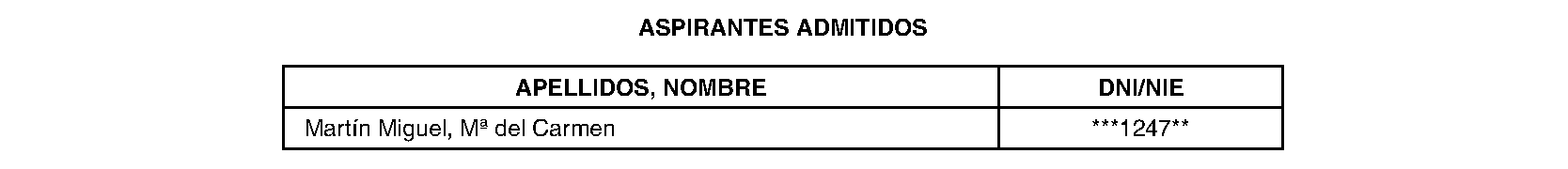 ASPIRANTES ADMITIDOS

| APELLIDOS, NOMBRE | DNI/NIE |
|---|---|
| Martín Miguel, Mª del Carmen | \*\*\*1247\*\* |